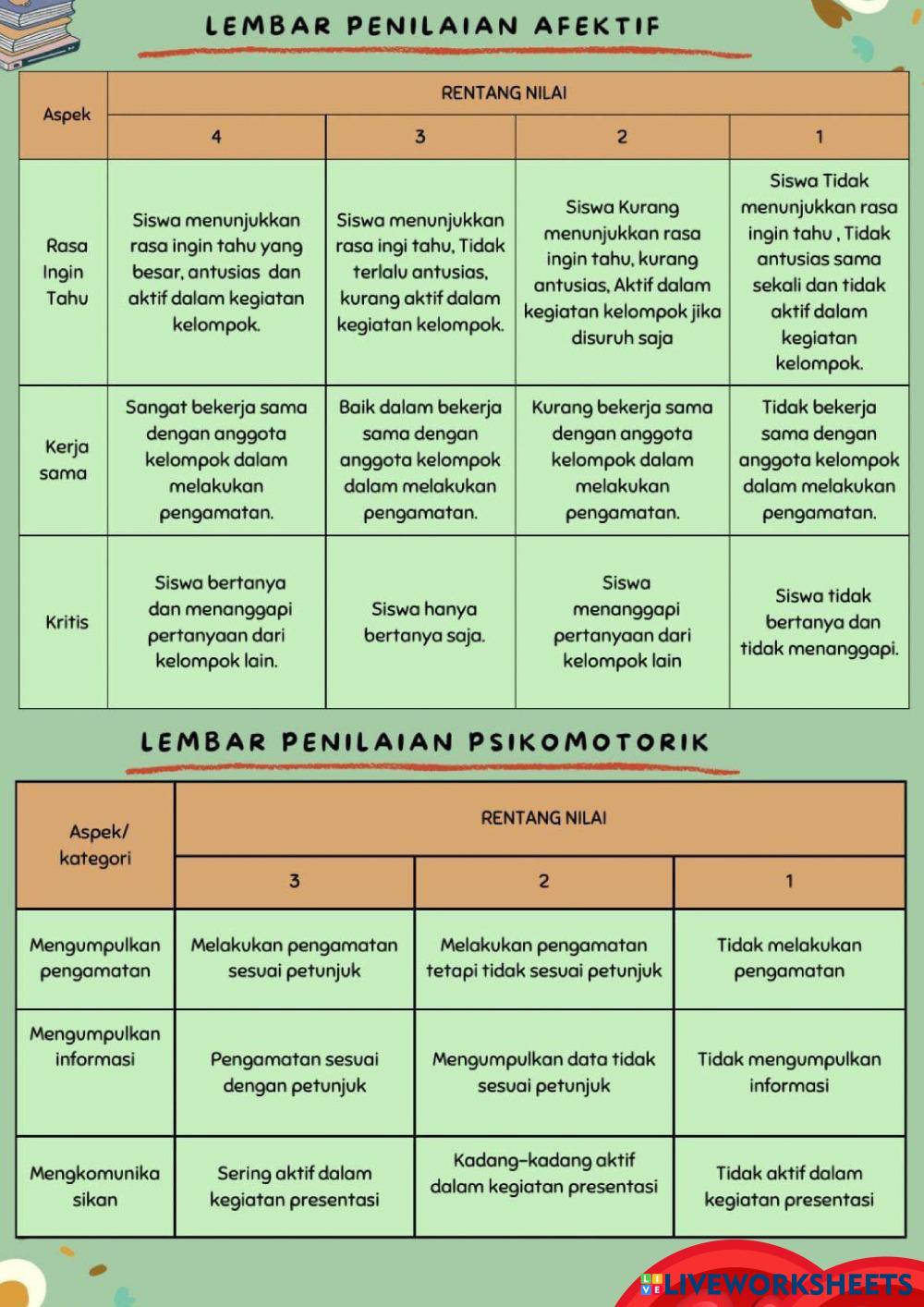 LEMBAR PENILAIAN AFEKTIF

| Aspek | RENTANG NILAI | | | |
|---|---|---|---|---|
| | 4 | 3 | 2 | 1 |
| Rasa Ingin Tahu | Siswa menunjukkan rasa ingin tahu yang besar, antusias dan aktif dalam kegiatan kelompok. | Siswa menunjukkan rasa ingi tahu, Tidak terlalu antusias, kurang aktif dalam kegiatan kelompok. | Siswa Kurang menunjukkan rasa ingin tahu, kurang antusias, Aktif dalam kegiatan kelompok jika disuruh saja | Siswa Tidak menunjukkan rasa ingin tahu , Tidak antusias sama sekali dan tidak aktif dalam kegiatan kelompok. |
| Kerja sama | Sangat bekerja sama dengan anggota kelompok dalam melakukan pengamatan. | Baik dalam bekerja sama dengan anggota kelompok dalam melakukan pengamatan. | Kurang bekerja sama dengan anggota kelompok dalam melakukan pengamatan. | Tidak bekerja sama dengan anggota kelompok dalam melakukan pengamatan. |
| Kritis | Siswa bertanya dan menanggapi pertanyaan dari kelompok lain. | Siswa hanya bertanya saja. | Siswa menanggapi pertanyaan dari kelompok lain | Siswa tidak bertanya dan tidak menanggapi. |

LEMBAR PENILAIAN PSIKOMOTORIK

| Aspek/ kategori | RENTANG NILAI | | |
|---|---|---|---|
| | 3 | 2 | 1 |
| Mengumpulkan pengamatan | Melakukan pengamatan sesuai petunjuk | Melakukan pengamatan tetapi tidak sesuai petunjuk | Tidak melakukan pengamatan |
| Mengumpulkan informasi | Pengamatan sesuai dengan petunjuk | Mengumpulkan data tidak sesuai petunjuk | Tidak mengumpulkan informasi |
| Mengkomunikasikan | Sering aktif dalam kegiatan presentasi | Kadang-kadang aktif dalam kegiatan presentasi | Tidak aktif dalam kegiatan presentasi |

LIVEWORKSHEETS